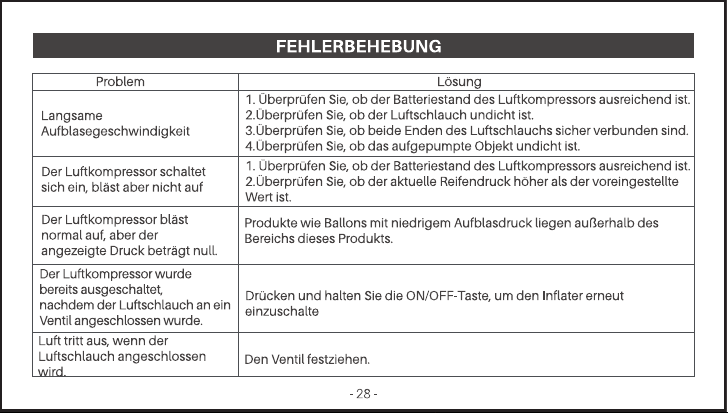 FEHLERBEHEBUNG

| Problem | Lösung |
|---|---|
| Langsame Aufblasegeschwindigkeit | 1. Überprüfen Sie, ob der Batteriestand des Luftkompressors ausreichend ist. 2.Überprüfen Sie, ob der Luftschlauch undicht ist. 3.Überprüfen Sie, ob beide Enden des Luftschlauchs sicher verbunden sind. 4.Überprüfen Sie, ob das aufgepumpte Objekt undicht ist. |
| Der Luftkompressor schaltet sich ein, bläst aber nicht auf | 1. Überprüfen Sie, ob der Batteriestand des Luftkompressors ausreichend ist. 2.Überprüfen Sie, ob der aktuelle Reifendruck höher als der voreingestellte Wert ist. |
| Der Luftkompressor bläst normal auf, aber der angezeigte Druck beträgt null. | Produkte wie Ballons mit niedrigem Aufblasdruck liegen außerhalb des Bereichs dieses Produkts. |
| Der Luftkompressor wurde bereits ausgeschaltet, nachdem der Luftschlauch an ein Ventil angeschlossen wurde. | Drücken und halten Sie die ON/OFF-Taste, um den Inflater erneut einzuschalte |
| Luft tritt aus, wenn der Luftschlauch angeschlossen wird. | Den Ventil festziehen. |

- 28 -